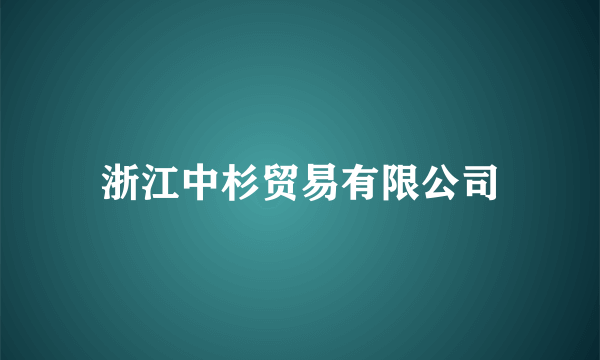 浙江中杉贸易有限公司